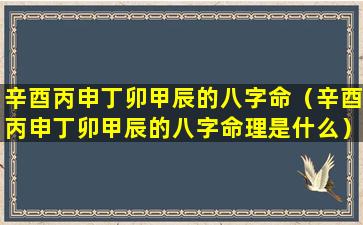 辛酉丙申丁卯甲辰的八字命（辛酉丙申丁卯甲辰的八字命理是什么）